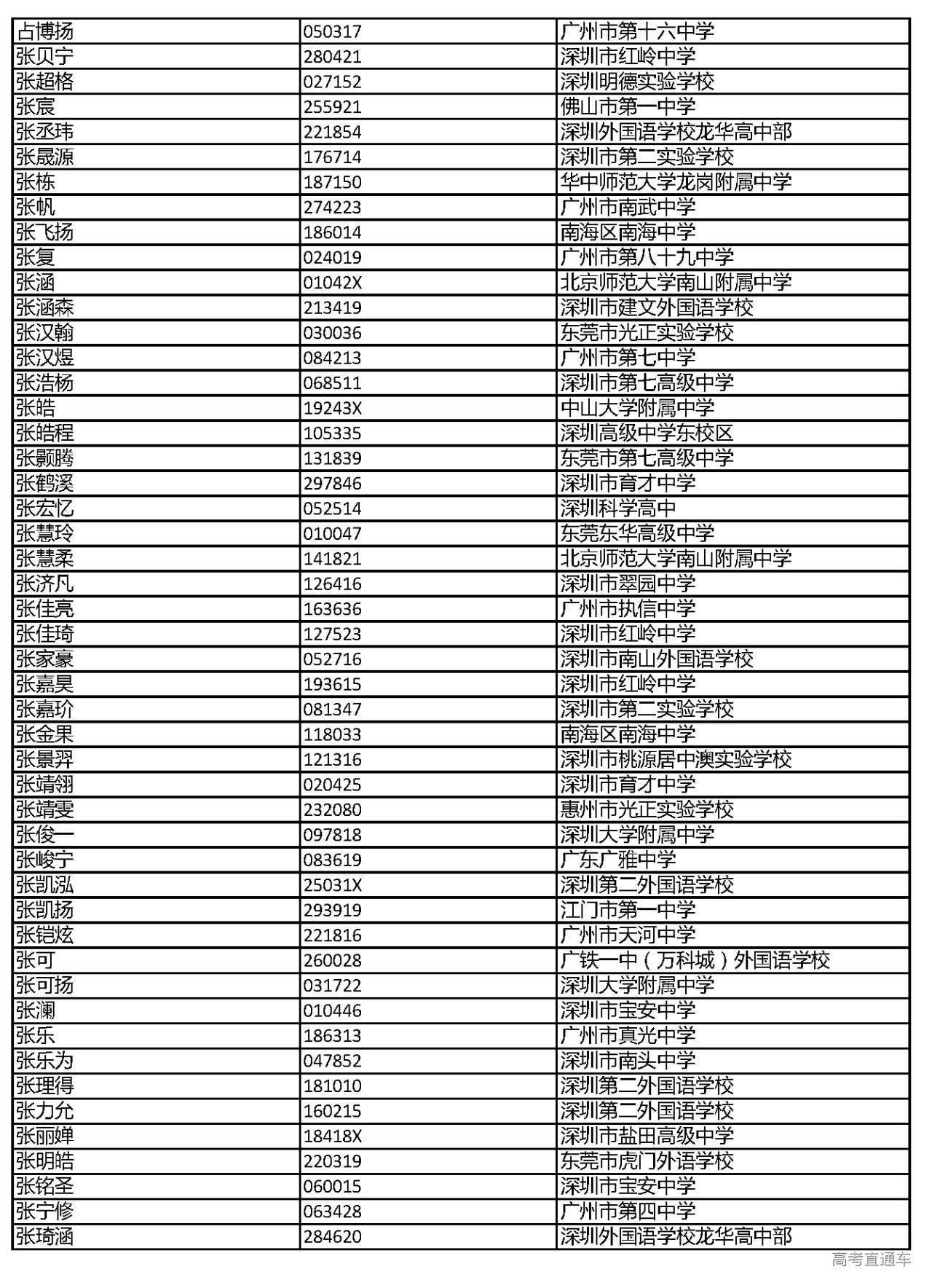 | | | |
|---|---|---|
| 占博扬 | 050317 | 广州市第十六中学 |
| 张贝宁 | 280421 | 深圳市红岭中学 |
| 张超格 | 027152 | 深圳明德实验学校 |
| 张宸 | 255921 | 佛山市第一中学 |
| 张丞玮 | 221854 | 深圳外国语学校龙华高中部 |
| 张晟源 | 176714 | 深圳市第二实验学校 |
| 张栋 | 187150 | 华中师范大学龙岗附属中学 |
| 张帆 | 274223 | 广州市南武中学 |
| 张飞扬 | 186014 | 南海区南海中学 |
| 张复 | 024019 | 广州市第八十九中学 |
| 张涵 | 01042X | 北京师范大学南山附属中学 |
| 张涵森 | 213419 | 深圳市建文外国语学校 |
| 张汉翰 | 030036 | 东莞市光正实验学校 |
| 张汉煜 | 084213 | 广州市第七中学 |
| 张浩杨 | 068511 | 深圳市第七高级中学 |
| 张皓 | 19243X | 中山大学附属中学 |
| 张皓程 | 105335 | 深圳高级中学东校区 |
| 张颢腾 | 131839 | 东莞市第七高级中学 |
| 张鹤溪 | 297846 | 深圳市育才中学 |
| 张宏忆 | 052514 | 深圳科学高中 |
| 张慧玲 | 010047 | 东莞东华高级中学 |
| 张慧柔 | 141821 | 北京师范大学南山附属中学 |
| 张济凡 | 126416 | 深圳市翠园中学 |
| 张佳亮 | 163636 | 广州市执信中学 |
| 张佳琦 | 127523 | 深圳市红岭中学 |
| 张家豪 | 052716 | 深圳市南山外国语学校 |
| 张嘉昊 | 193615 | 深圳市红岭中学 |
| 张嘉玠 | 081347 | 深圳市第二实验学校 |
| 张金果 | 118033 | 南海区南海中学 |
| 张景羿 | 121316 | 深圳市桃源居中澳实验学校 |
| 张靖翎 | 020425 | 深圳市育才中学 |
| 张靖雯 | 232080 | 惠州市光正实验学校 |
| 张俊一 | 097818 | 深圳大学附属中学 |
| 张峻宁 | 083619 | 广东广雅中学 |
| 张凯泓 | 25031X | 深圳第二外国语学校 |
| 张凯扬 | 293919 | 江门市第一中学 |
| 张铠炫 | 221816 | 广州市天河中学 |
| 张可 | 260028 | 广铁一中（万科城）外国语学校 |
| 张可扬 | 031722 | 深圳大学附属中学 |
| 张澜 | 010446 | 深圳市宝安中学 |
| 张乐 | 186313 | 广州市真光中学 |
| 张乐为 | 047852 | 深圳市南头中学 |
| 张理得 | 181010 | 深圳第二外国语学校 |
| 张力允 | 160215 | 深圳第二外国语学校 |
| 张丽婵 | 18418X | 深圳市盐田高级中学 |
| 张明皓 | 220319 | 东莞市虎门外语学校 |
| 张铭圣 | 060015 | 深圳市宝安中学 |
| 张宁修 | 063428 | 广州市第四中学 |
| 张琦涵 | 284620 | 深圳外国语学校龙华高中部 |

高考直通车